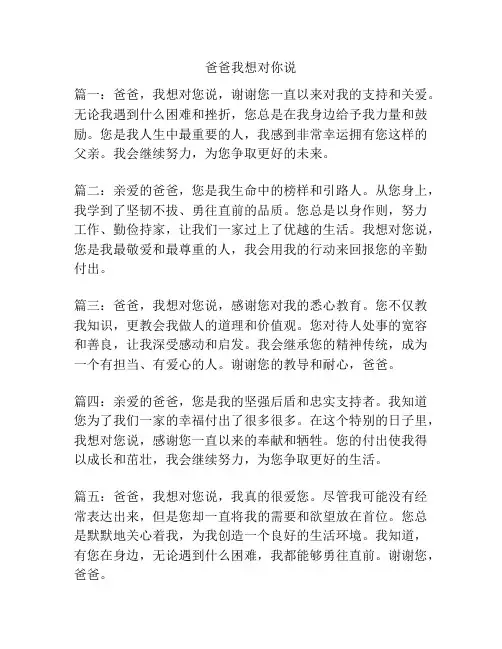 爸爸我想对你说

篇一：爸爸，我想对您说，谢谢您一直以来对我的支持和关爱。无论我遇到什么困难和挫折，您总是在我身边给予我力量和鼓励。您是我人生中最重要的人，我感到非常幸运拥有您这样的父亲。我会继续努力，为您争取更好的未来。

篇二：亲爱的爸爸，您是我生命中的榜样和引路人。从您身上，我学到了坚韧不拔、勇往直前的品质。您总是以身作则，努力工作、勤俭持家，让我们一家过上了优越的生活。我想对您说，您是我最敬爱和最尊重的人，我会用我的行动来回报您的辛勤付出。

篇三：爸爸，我想对您说，感谢您对我的悉心教育。您不仅教我知识，更教会我做人的道理和价值观。您对待人处事的宽容和善良，让我深受感动和启发。我会继承您的精神传统，成为一个有担当、有爱心的人。谢谢您的教导和耐心，爸爸。

篇四：亲爱的爸爸，您是我的坚强后盾和忠实支持者。我知道您为了我们一家的幸福付出了很多很多。在这个特别的日子里，我想对您说，感谢您一直以来的奉献和牺牲。您的付出使我得以成长和茁壮，我会继续努力，为您争取更好的生活。

篇五：爸爸，我想对您说，我真的很爱您。尽管我可能没有经常表达出来，但是您却一直将我的需要和欲望放在首位。您总是默默地关心着我，为我创造一个良好的生活环境。我知道，有您在身边，无论遇到什么困难，我都能够勇往直前。谢谢您，爸爸。